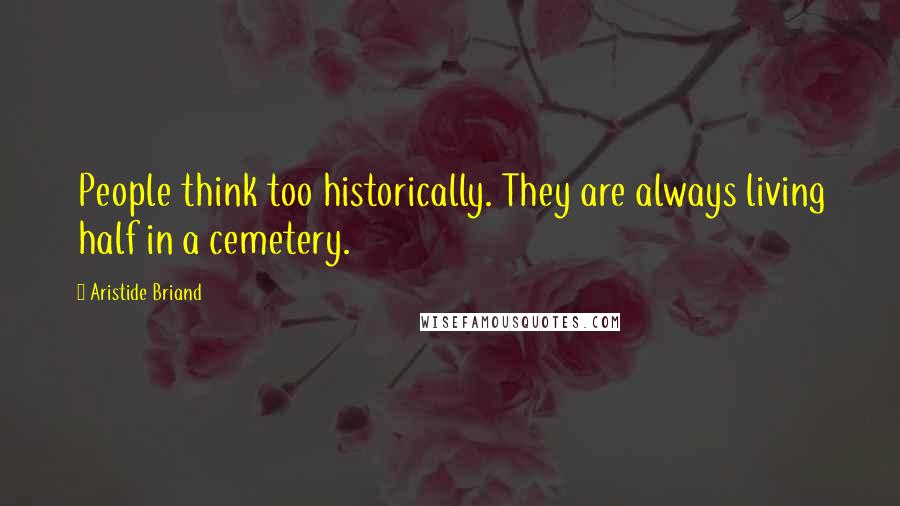 People think too historically. They are always living half in a cemetery.

Aristide Briand

WISEFAMOUSQUOTES.COM